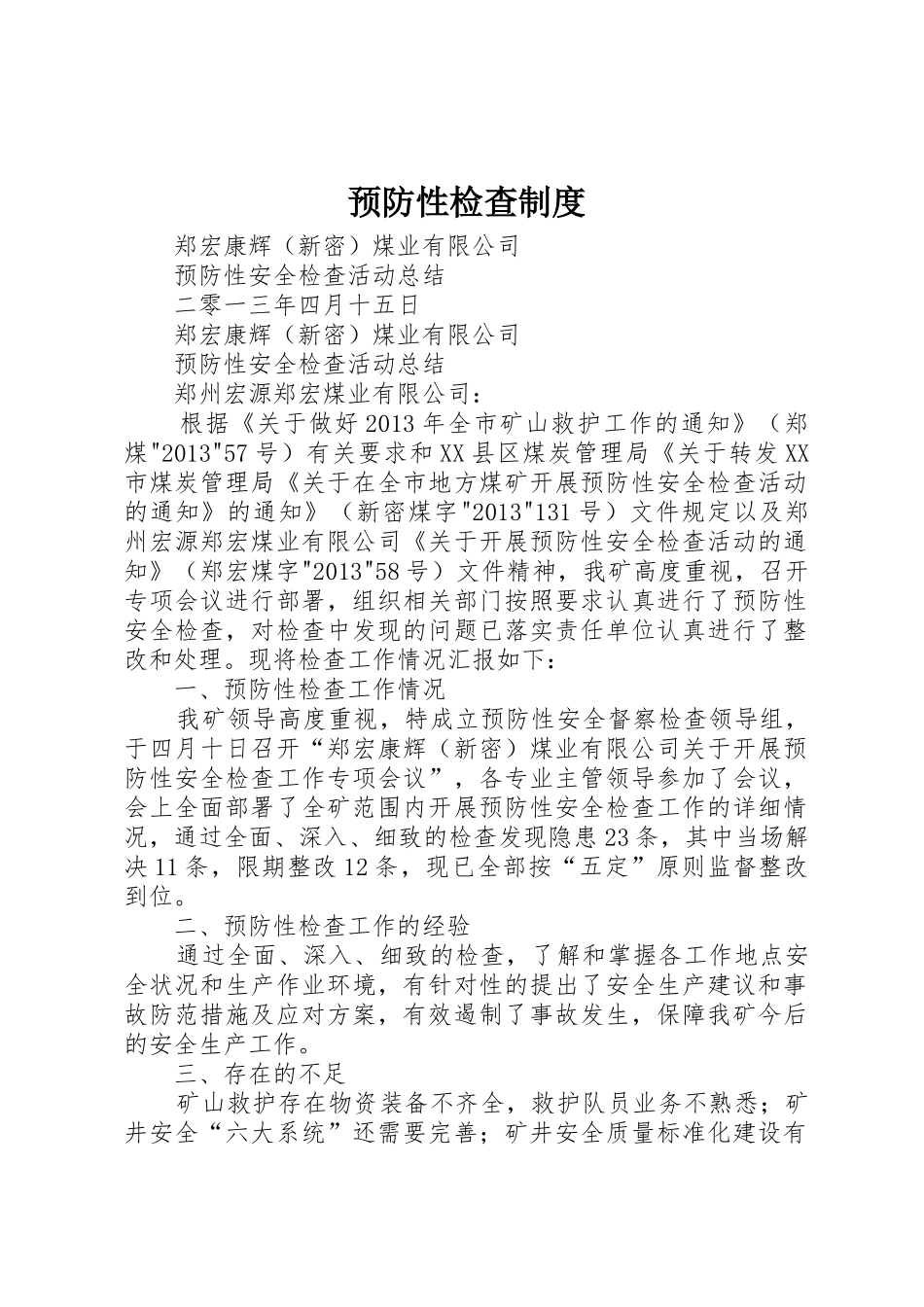 预防性检查制度

郑宏康辉（新密）煤业有限公司

预防性安全检查活动总结

二零一三年四月十五日

郑宏康辉（新密）煤业有限公司

预防性安全检查活动总结

郑州宏源郑宏煤业有限公司：

根据《关于做好2013年全市矿山救护工作的通知》（郑煤"2013"57号）有关要求和XX县区煤炭管理局《关于转发XX市煤炭管理局《关于在全市地方煤矿开展预防性安全检查活动的通知》的通知》（新密煤字"2013"131号）文件规定以及郑州宏源郑宏煤业有限公司《关于开展预防性安全检查活动的通知》（郑宏煤字"2013"58号）文件精神，我矿高度重视，召开专项会议进行部署，组织相关部门按照要求认真进行了预防性安全检查，对检查中发现的问题已落实责任单位认真进行了整改和处理。现将检查工作情况汇报如下：

一、预防性检查工作情况

我矿领导高度重视，特成立预防性安全督察检查领导组，于四月十日召开“郑宏康辉（新密）煤业有限公司关于开展预防性安全检查工作专项会议”，各专业主管领导参加了会议，会上全面部署了全矿范围内开展预防性安全检查工作的详细情况，通过全面、深入、细致的检查发现隐患23条，其中当场解决11条，限期整改12条，现已全部按“五定”原则监督整改到位。

二、预防性检查工作的经验

通过全面、深入、细致的检查，了解和掌握各工作地点安全状况和生产作业环境，有针对性的提出了安全生产建议和事故防范措施及应对方案，有效遏制了事故发生，保障我矿今后的安全生产工作。

三、存在的不足

矿山救护存在物资装备不齐全，救护队员业务不熟悉；矿井安全“六大系统”还需要完善；矿井安全质量标准化建设有